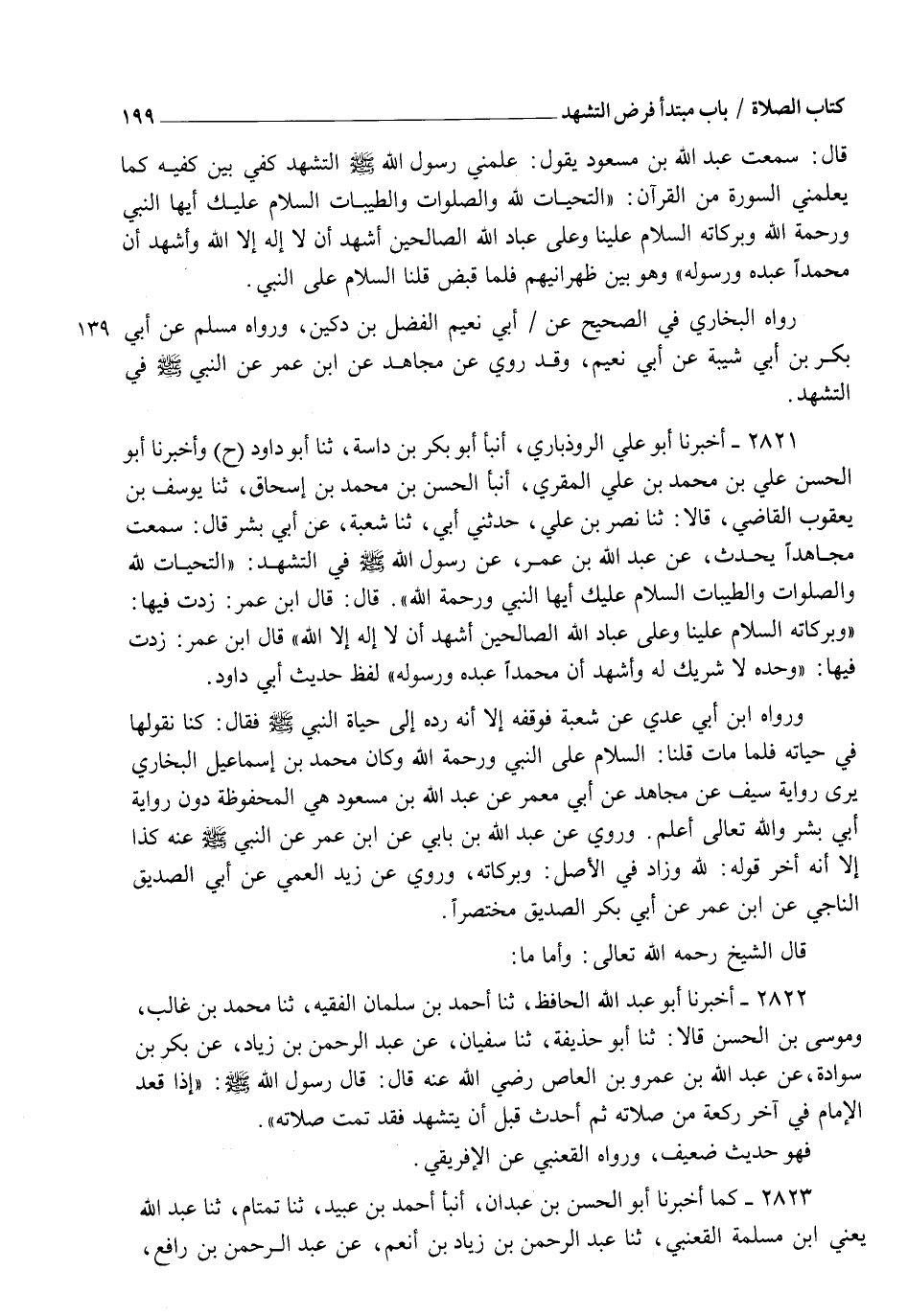 كتاب الصلاة / باب مبتدأ فرض التشهد ١٩٩

قال: سمعت عبد الله بن مسعود يقول: علمني رسول الله ﷺ التشهد كفي بين كفيه كما يعلمني السورة من القرآن: «التحيات لله والصلوات والطيبات السلام عليك أيها النبي ورحمة الله وبركاته السلام علينا وعلى عباد الله الصالحين أشهد أن لا إله إلا الله وأشهد أن محمداً عبده ورسوله» وهو بين ظهرانيهم فلما قبض قلنا السلام على النبي.

رواه البخاري في الصحيح عن / أبي نعيم الفضل بن دكين، ورواه مسلم عن أبي بكر بن أبي شيبة عن أبي نعيم، وقد روي عن مجاهد عن ابن عمر عن النبي ﷺ في التشهد. ١٣٩

٢٨٢١ ـ أخبرنا أبو علي الروذباري، أنبأ أبو بكر بن داسة، ثنا أبو داود (ح) وأخبرنا أبو الحسن علي بن محمد بن علي المقري، أنبأ الحسن بن محمد بن إسحاق، ثنا يوسف بن يعقوب القاضي، قالا: ثنا نصر بن علي، حدثني أبي، ثنا شعبة، عن أبي بشر قال: سمعت مجاهداً يحدث، عن عبد الله بن عمر، عن رسول الله ﷺ في التشهد: «التحيات لله والصلوات والطيبات السلام عليك أيها النبي ورحمة الله». قال: قال ابن عمر: زدت فيها: «وبركاته السلام علينا وعلى عباد الله الصالحين أشهد أن لا إله إلا الله» قال ابن عمر: زدت فيها: «وحده لا شريك له وأشهد أن محمداً عبده ورسوله» لفظ حديث أبي داود.

ورواه ابن أبي عدي عن شعبة فوقفه إلا أنه رده إلى حياة النبي ﷺ فقال: كنا نقولها في حياته فلما مات قلنا: السلام على النبي ورحمة الله وكان محمد بن إسماعيل البخاري يرى رواية سيف عن مجاهد عن أبي معمر عن عبد الله بن مسعود هي المحفوظة دون رواية أبي بشر والله تعالى أعلم. وروي عن عبد الله بن بابي عن ابن عمر عن النبي ﷺ عنه كذا إلا أنه أخر قوله: لله وزاد في الأصل: وبركاته، وروي عن زيد العمي عن أبي الصديق الناجي عن ابن عمر عن أبي بكر الصديق مختصراً.

قال الشيخ رحمه الله تعالى: وأما ما:

٢٨٢٢ ـ أخبرنا أبو عبد الله الحافظ، ثنا أحمد بن سلمان الفقيه، ثنا محمد بن غالب، وموسى بن الحسن قالا: ثنا أبو حذيفة، ثنا سفيان، عن عبد الرحمن بن زياد، عن بكر بن سوادة، عن عبد الله بن عمرو بن العاص رضي الله عنه قال: قال رسول الله ﷺ: «إذا قعد الإمام في آخر ركعة من صلاته ثم أحدث قبل أن يتشهد فقد تمت صلاته».

فهو حديث ضعيف، ورواه القعنبي عن الإفريقي.

٢٨٢٣ ـ كما أخبرنا أبو الحسن بن عبدان، أنبأ أحمد بن عبيد، ثنا تمتام، ثنا عبد الله يعني ابن مسلمة القعنبي، ثنا عبد الرحمن بن زياد بن أنعم، عن عبد الرحمن بن رافع،